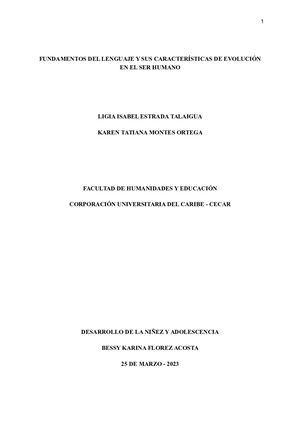 1

FUNDAMENTOS DEL LENGUAJE Y SUS CARACTERÍSTICAS DE EVOLUCIÓN EN EL SER HUMANO

LIGIA ISABEL ESTRADA TALAIGUA

KAREN TATIANA MONTES ORTEGA

FACULTAD DE HUMANIDADES Y EDUCACIÓN

CORPORACIÓN UNIVERSITARIA DEL CARIBE - CECAR

DESARROLLO DE LA NIÑEZ Y ADOLESCENCIA

BESSY KARINA FLOREZ ACOSTA

25 DE MARZO - 2023